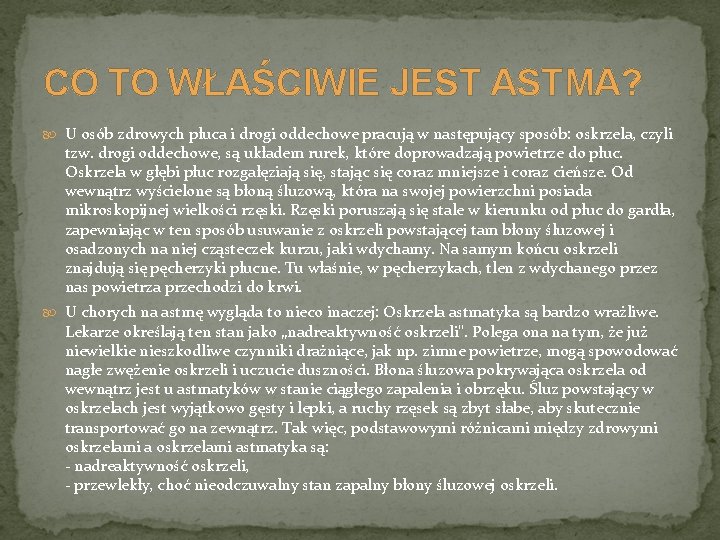 CO TO WŁAŚCIWIE JEST ASTMA?

U osób zdrowych płuca i drogi oddechowe pracują w następujący sposób: oskrzela, czyli tzw. drogi oddechowe, są układem rurek, które doprowadzają powietrze do płuc. Oskrzela w głębi płuc rozgałęziają się, stając się coraz mniejsze i coraz cieńsze. Od wewnątrz wyścielone są błoną śluzową, która na swojej powierzchni posiada mikroskopijnej wielkości rzęski. Rzęski poruszają się stale w kierunku od płuc do gardła, zapewniając w ten sposób usuwanie z oskrzeli powstającej tam błony śluzowej i osadzonych na niej cząsteczek kurzu, jaki wdychamy. Na samym końcu oskrzeli znajdują się pęcherzyki płucne. Tu właśnie, w pęcherzykach, tlen z wdychanego przez nas powietrza przechodzi do krwi.

U chorych na astmę wygląda to nieco inaczej: Oskrzela astmatyka są bardzo wrażliwe. Lekarze określają ten stan jako „nadreaktywność oskrzeli". Polega ona na tym, że już niewielkie nieszkodliwe czynniki drażniące, jak np. zimne powietrze, mogą spowodować nagłe zwężenie oskrzeli i uczucie duszności. Błona śluzowa pokrywająca oskrzela od wewnątrz jest u astmatyków w stanie ciągłego zapalenia i obrzęku. Śluz powstający w oskrzelach jest wyjątkowo gęsty i lepki, a ruchy rzęsek są zbyt słabe, aby skutecznie transportować go na zewnątrz. Tak więc, podstawowymi różnicami między zdrowymi oskrzelami a oskrzelami astmatyka są:
- nadreaktywność oskrzeli,
- przewlekły, choć nieodczuwalny stan zapalny błony śluzowej oskrzeli.